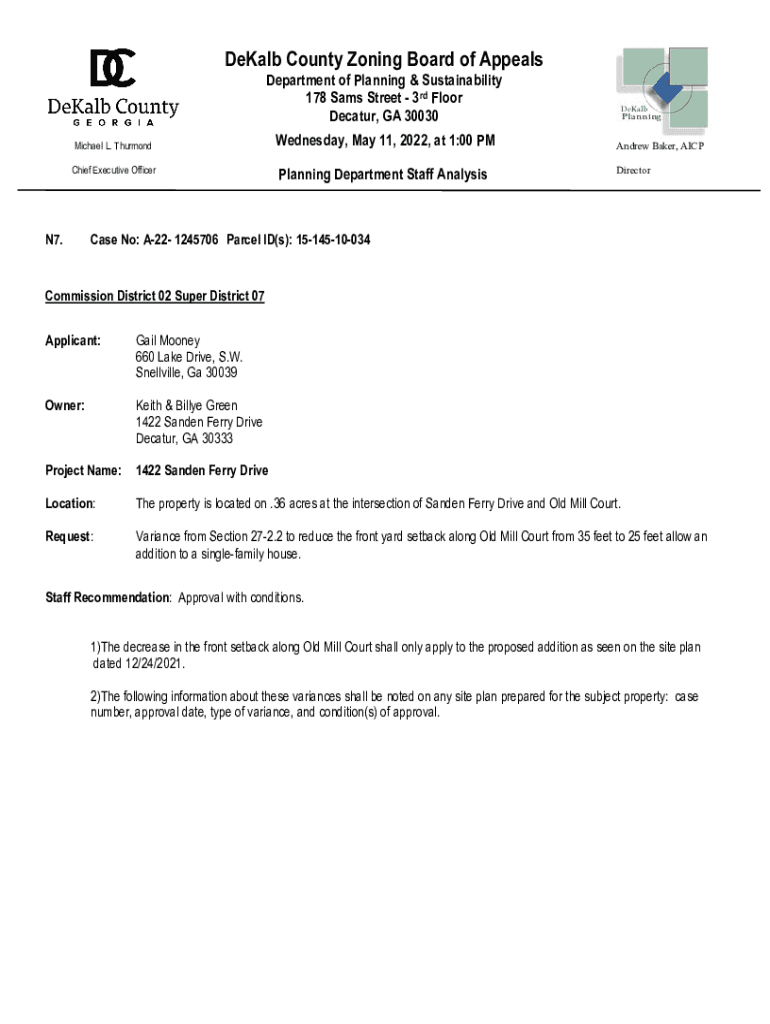 DC
DeKalb County
GEORGIA

Michael L. Thurmond

Chief Executive Officer

DeKalb County Zoning Board of Appeals

Department of Planning & Sustainability
178 Sams Street - 3rd Floor
Decatur, GA 30030

Wednesday, May 11, 2022, at 1:00 PM

Planning Department Staff Analysis

DeKalb Planning

Andrew Baker, AICP

Director

N7. Case No: A-22- 1245706 Parcel ID(s): 15-145-10-034

Commission District 02 Super District 07

Applicant: Gail Mooney
660 Lake Drive, S.W.
Snellville, Ga 30039

Owner: Keith & Billye Green
1422 Sanden Ferry Drive
Decatur, GA 30333

Project Name: 1422 Sanden Ferry Drive

Location: The property is located on .36 acres at the intersection of Sanden Ferry Drive and Old Mill Court.

Request: Variance from Section 27-2.2 to reduce the front yard setback along Old Mill Court from 35 feet to 25 feet allow an addition to a single-family house.

Staff Recommendation: Approval with conditions.

1)The decrease in the front setback along Old Mill Court shall only apply to the proposed addition as seen on the site plan dated 12/24/2021.

2)The following information about these variances shall be noted on any site plan prepared for the subject property: case number, approval date, type of variance, and condition(s) of approval.